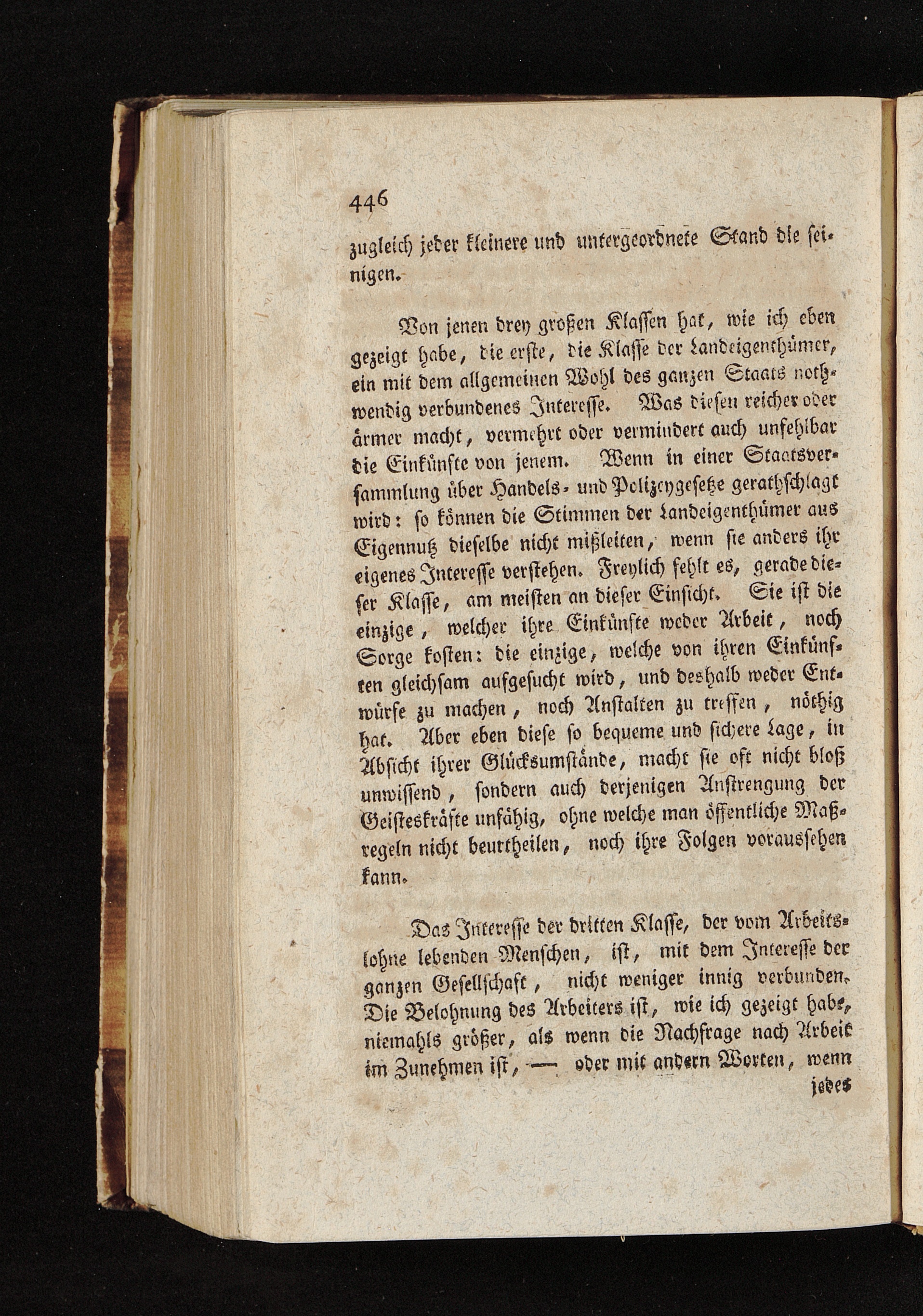 446

zugleich jeder kleinere und untergeordnete Stand die seinigen.

Von jenen drey großen Klassen hat, wie ich eben gezeigt habe, die erste, die Klasse der Landeigenthümer, ein mit dem allgemeinen Wohl des ganzen Staats nothwendig verbundenes Interesse. Was diesen reicher oder ärmer macht, vermehrt oder vermindert auch unfehlbar die Einkünfte von jenem. Wenn in einer Staatsversammlung über Handels- und Polizeygesetze gerathschlagt wird: so können die Stimmen der Landeigenthümer aus Eigennutz dieselbe nicht mißleiten, wenn sie anders ihr eigenes Interesse verstehen. Freylich fehlt es, gerade dieser Klasse, am meisten an dieser Einsicht. Sie ist die einzige, welcher ihre Einkünfte weder Arbeit, noch Sorge kosten: die einzige, welche von ihren Einkünften gleichsam aufgesucht wird, und deshalb weder Entwürfe zu machen, noch Anstalten zu treffen, nöthig hat. Aber eben diese so bequeme und sichere Lage, in Absicht ihrer Glücksumstände, macht sie oft nicht bloß unwissend, sondern auch derjenigen Anstrengung der Geisteskräfte unfähig, ohne welche man öffentliche Maßregeln nicht beurtheilen, noch ihre Folgen voraussehen kann.

Das Interesse der dritten Klasse, der vom Arbeitslohne lebenden Menschen, ist, mit dem Interesse der ganzen Gesellschaft, nicht weniger innig verbunden. Die Belohnung des Arbeiters ist, wie ich gezeigt habe, niemahls größer, als wenn die Nachfrage nach Arbeit im Zunehmen ist, — oder mit andern Worten, wenn jedes